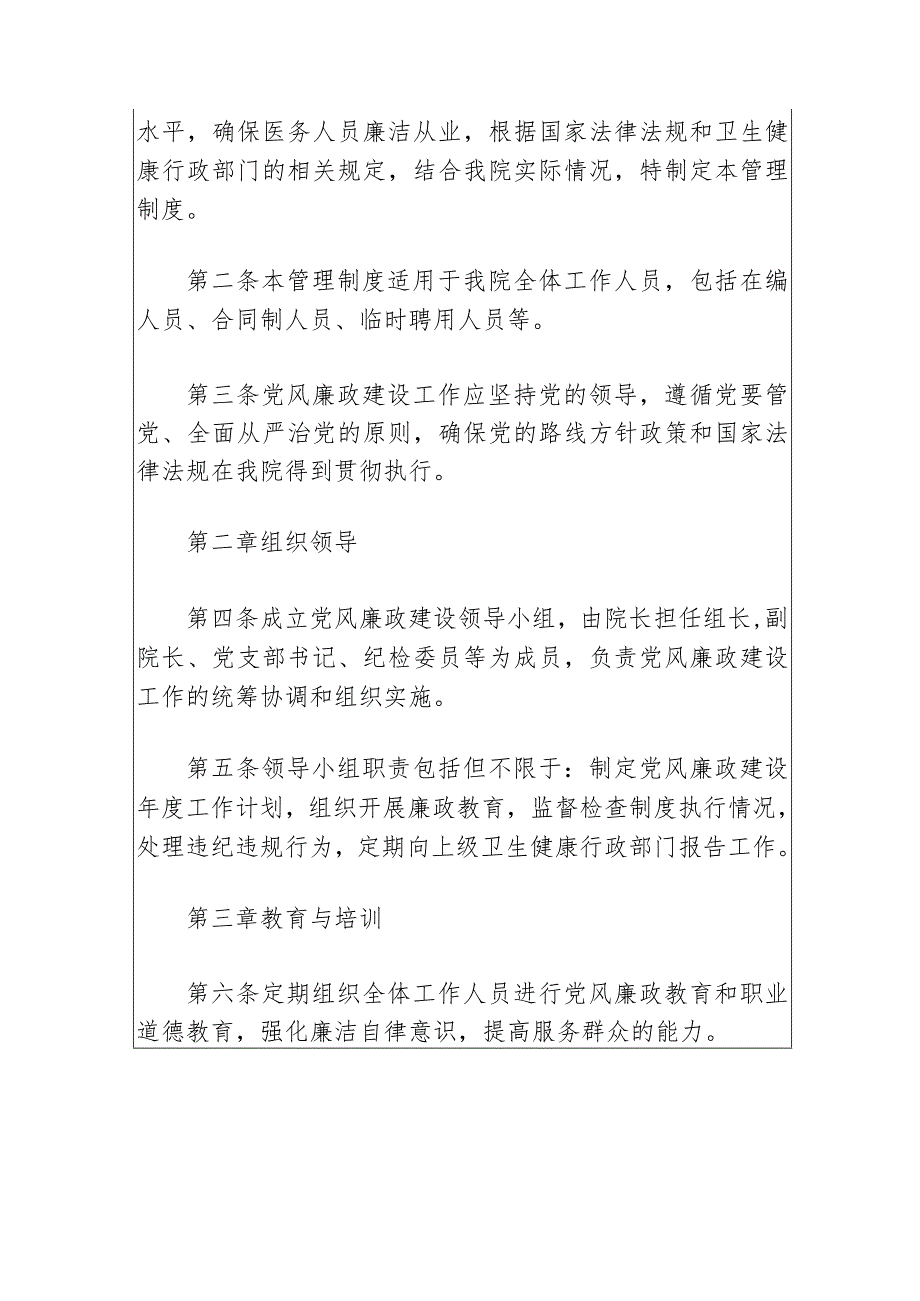 水平，确保医务人员廉洁从业，根据国家法律法规和卫生健康行政部门的相关规定，结合我院实际情况，特制定本管理制度。

第二条本管理制度适用于我院全体工作人员，包括在编人员、合同制人员、临时聘用人员等。

第三条党风廉政建设工作应坚持党的领导，遵循党要管党、全面从严治党的原则，确保党的路线方针政策和国家法律法规在我院得到贯彻执行。

第二章组织领导

第四条成立党风廉政建设领导小组，由院长担任组长，副院长、党支部书记、纪检委员等为成员，负责党风廉政建设工作的统筹协调和组织实施。

第五条领导小组职责包括但不限于：制定党风廉政建设年度工作计划，组织开展廉政教育，监督检查制度执行情况，处理违纪违规行为，定期向上级卫生健康行政部门报告工作。

第三章教育与培训

第六条定期组织全体工作人员进行党风廉政教育和职业道德教育，强化廉洁自律意识，提高服务群众的能力。